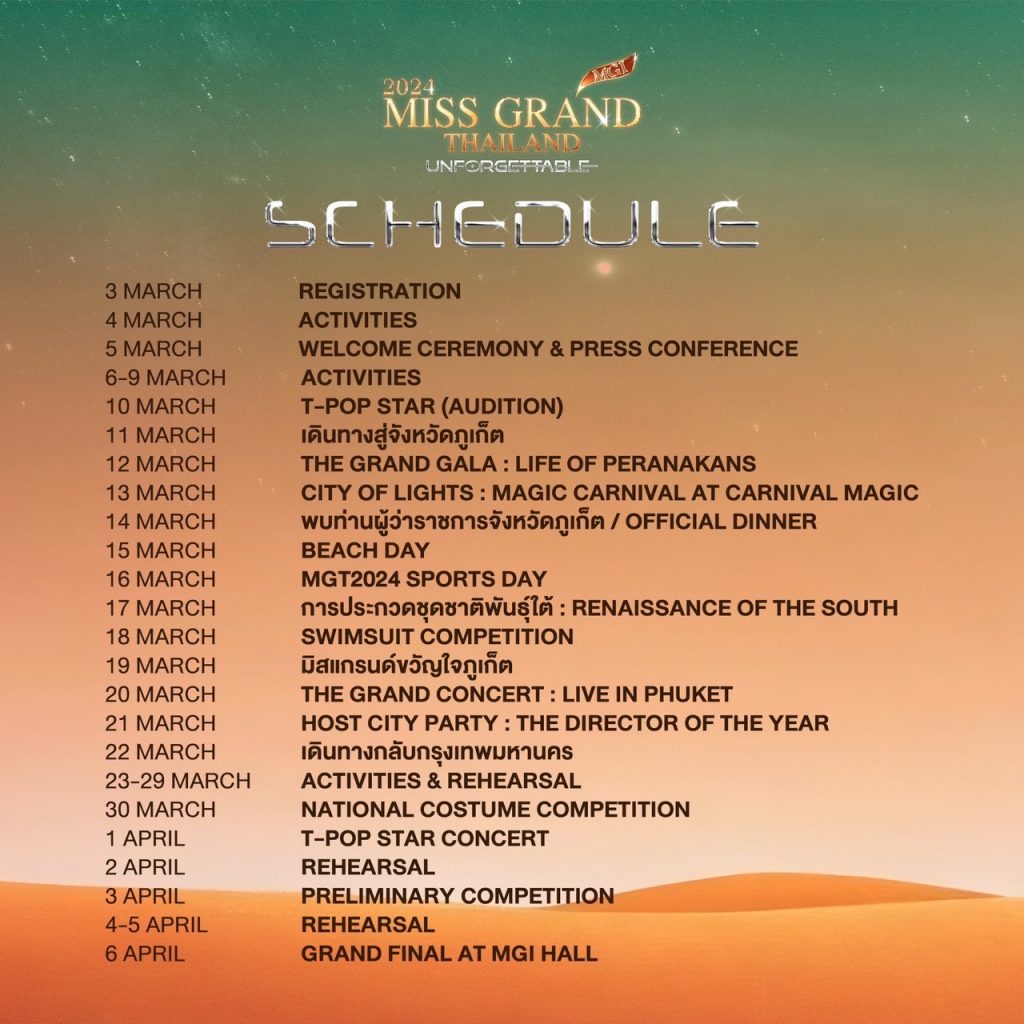 MGI
2024
MISS GRAND
THAILAND
UNFORGETTABLE

SCHEDULE

| | |
|---|---|
| 3 MARCH | REGISTRATION |
| 4 MARCH | ACTIVITIES |
| 5 MARCH | WELCOME CEREMONY & PRESS CONFERENCE |
| 6-9 MARCH | ACTIVITIES |
| 10 MARCH | T-POP STAR (AUDITION) |
| 11 MARCH | เดินทางสู่จังหวัดภูเก็ต |
| 12 MARCH | THE GRAND GALA : LIFE OF PERANAKANS |
| 13 MARCH | CITY OF LIGHTS : MAGIC CARNIVAL AT CARNIVAL MAGIC |
| 14 MARCH | พบท่านผู้ว่าราชการจังหวัดภูเก็ต / OFFICIAL DINNER |
| 15 MARCH | BEACH DAY |
| 16 MARCH | MGT2024 SPORTS DAY |
| 17 MARCH | การประกวดชุดชาติพันธุ์ใต้ : RENAISSANCE OF THE SOUTH |
| 18 MARCH | SWIMSUIT COMPETITION |
| 19 MARCH | มิสแกรนด์ขวัญใจภูเก็ต |
| 20 MARCH | THE GRAND CONCERT : LIVE IN PHUKET |
| 21 MARCH | HOST CITY PARTY : THE DIRECTOR OF THE YEAR |
| 22 MARCH | เดินทางกลับกรุงเทพมหานคร |
| 23-29 MARCH | ACTIVITIES & REHEARSAL |
| 30 MARCH | NATIONAL COSTUME COMPETITION |
| 1 APRIL | T-POP STAR CONCERT |
| 2 APRIL | REHEARSAL |
| 3 APRIL | PRELIMINARY COMPETITION |
| 4-5 APRIL | REHEARSAL |
| 6 APRIL | GRAND FINAL AT MGI HALL |